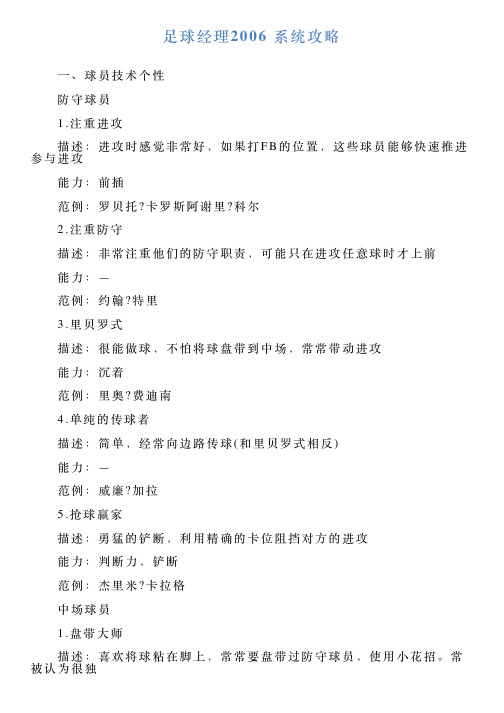 足球经理2006 系统攻略

一、球员技术个性

防守球员

1.注重进攻

描述：进攻时感觉非常好，如果打FB的位置，这些球员能够快速推进参与进攻

能力：前插

范例：罗贝托?卡罗斯阿谢里?科尔

2.注重防守

描述：非常注重他们的防守职责，可能只在进攻任意球时才上前

能力：—

范例：约翰?特里

3.里贝罗式

描述：很能做球，不怕将球盘带到中场，常常带动进攻

能力：沉着

范例：里奥?费迪南

4.单纯的传球者

描述：简单，经常向边路传球(和里贝罗式相反)

能力：—

范例：威廉?加拉

5.抢球赢家

描述：勇猛的铲断、利用精确的卡位阻挡对方的进攻

能力：判断力、铲断

范例：杰里米?卡拉格

中场球员

1.盘带大师

描述：喜欢将球粘在脚上，常常要盘带过防守球员、使用小花招。常被认为很独